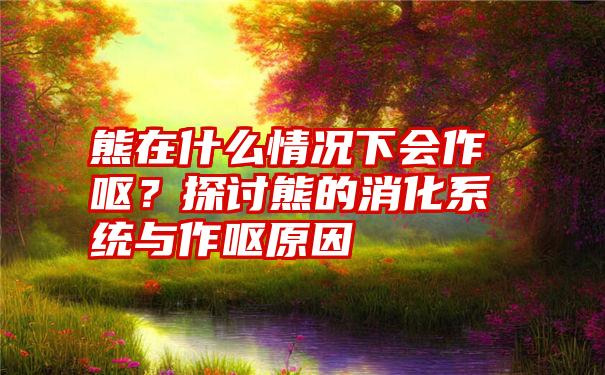 熊在什么情况下会作呕？探讨熊的消化系统与作呕原因